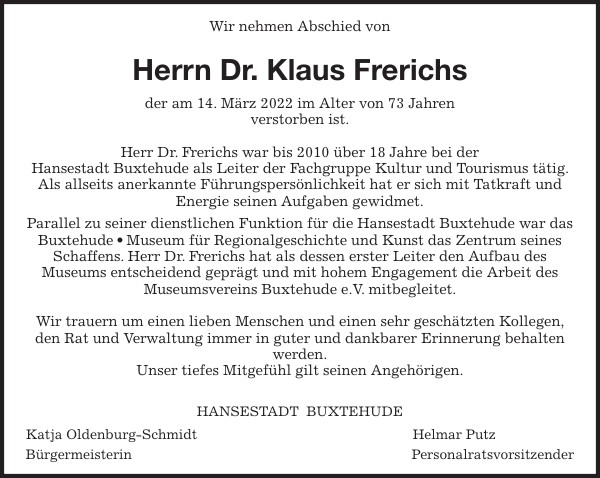 Wir nehmen Abschied von

Herrn Dr. Klaus Frerichs

der am 14. März 2022 im Alter von 73 Jahren verstorben ist.

Herr Dr. Frerichs war bis 2010 über 18 Jahre bei der Hansestadt Buxtehude als Leiter der Fachgruppe Kultur und Tourismus tätig. Als allseits anerkannte Führungspersönlichkeit hat er sich mit Tatkraft und Energie seinen Aufgaben gewidmet.

Parallel zu seiner dienstlichen Funktion für die Hansestadt Buxtehude war das Buxtehude • Museum für Regionalgeschichte und Kunst das Zentrum seines Schaffens. Herr Dr. Frerichs hat als dessen erster Leiter den Aufbau des Museums entscheidend geprägt und mit hohem Engagement die Arbeit des Museumsvereins Buxtehude e.V. mitbegleitet.

Wir trauern um einen lieben Menschen und einen sehr geschätzten Kollegen, den Rat und Verwaltung immer in guter und dankbarer Erinnerung behalten werden.
Unser tiefes Mitgefühl gilt seinen Angehörigen.

HANSESTADT BUXTEHUDE

Katja Oldenburg-Schmidt
Bürgermeisterin

Helmar Putz
Personalratsvorsitzender